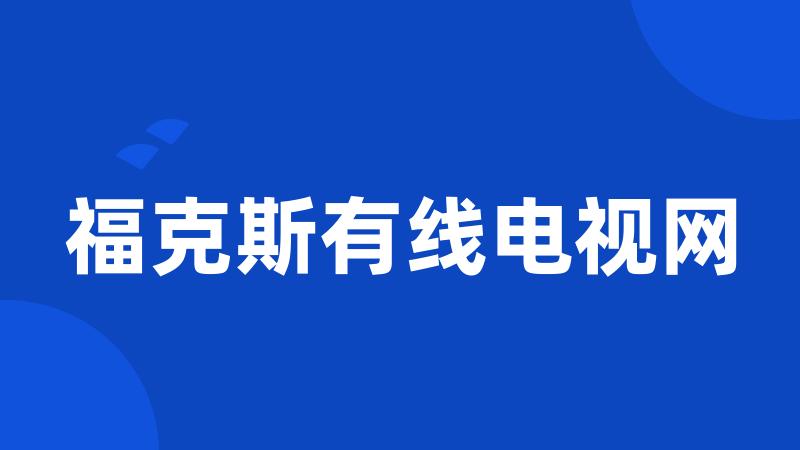 福克斯有线电视网